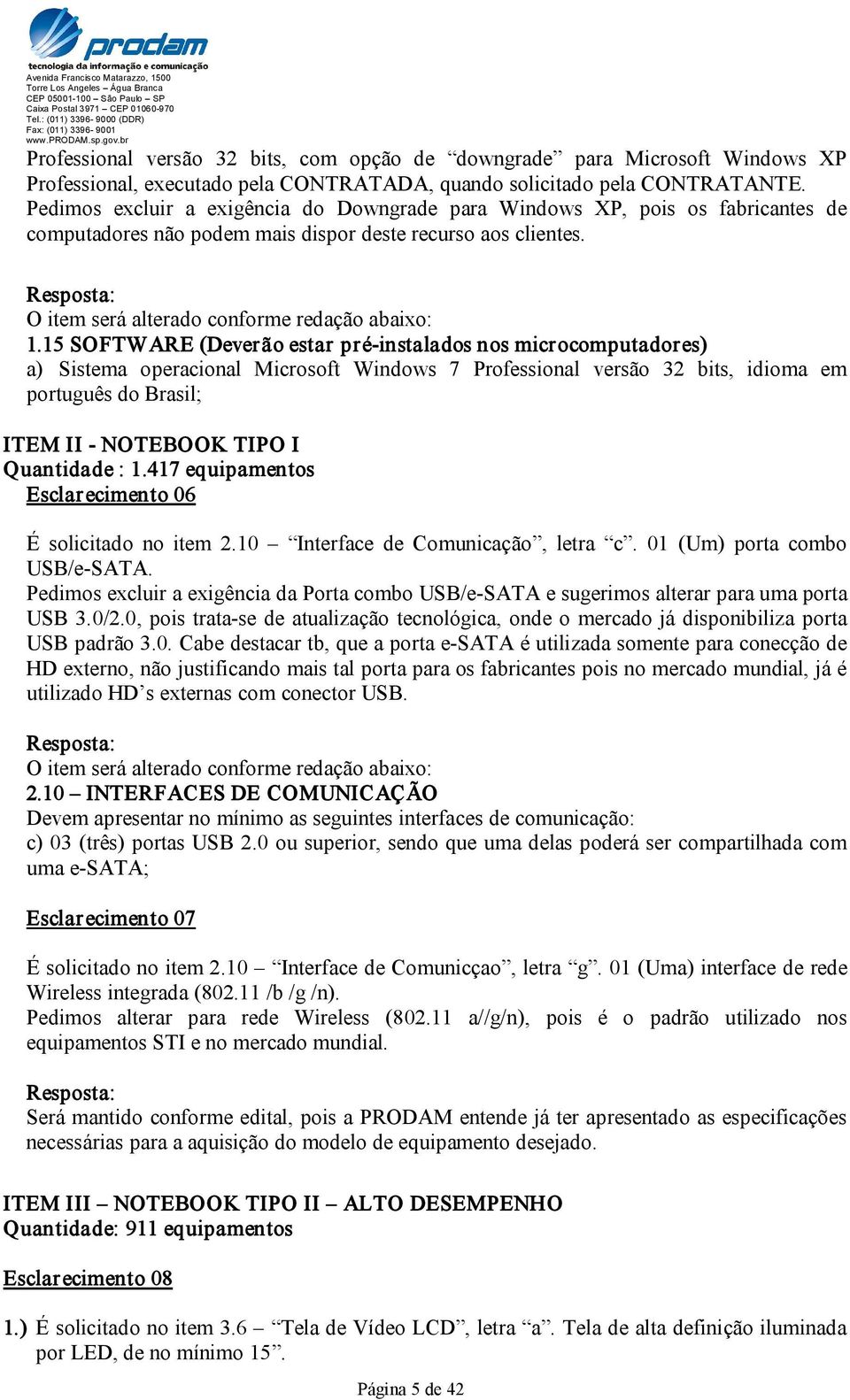 prodam
tecnologia da informação e comunicação
Avenida Francisco Matarazzo, 1500
Torre Los Angeles – Água Branca
CEP 05001-100 – São Paulo – SP
Caixa Postal 3971 – CEP 01060-970
Tel.: (011) 3396- 9000 (DDR)
Fax: (011) 3396- 9001
www.PRODAM.sp.gov.br

Professional versão 32 bits, com opção de “downgrade” para Microsoft Windows XP Professional, executado pela CONTRATADA, quando solicitado pela CONTRATANTE. Pedimos excluir a exigência do Downgrade para Windows XP, pois os fabricantes de computadores não podem mais dispor deste recurso aos clientes.

Resposta:
O item será alterado conforme redação abaixo:
1.15 SOFTWARE (Deverão estar pré-instalados nos microcomputadores)
a) Sistema operacional Microsoft Windows 7 Professional versão 32 bits, idioma em português do Brasil;

ITEM II - NOTEBOOK TIPO I
Quantidade : 1.417 equipamentos
Esclarecimento 06

É solicitado no item 2.10 – “Interface de Comunicação”, letra “c”. 01 (Um) porta combo USB/e-SATA.
Pedimos excluir a exigência da Porta combo USB/e-SATA e sugerimos alterar para uma porta USB 3.0/2.0, pois trata-se de atualização tecnológica, onde o mercado já disponibiliza porta USB padrão 3.0. Cabe destacar tb, que a porta e-SATA é utilizada somente para conecção de HD externo, não justificando mais tal porta para os fabricantes pois no mercado mundial, já é utilizado HD’s externas com conector USB.

Resposta:
O item será alterado conforme redação abaixo:
2.10 – INTERFACES DE COMUNICAÇÃO
Devem apresentar no mínimo as seguintes interfaces de comunicação:
c) 03 (três) portas USB 2.0 ou superior, sendo que uma delas poderá ser compartilhada com uma e-SATA;

Esclarecimento 07

É solicitado no item 2.10 – “Interface de Comunicçao”, letra “g”. 01 (Uma) interface de rede Wireless integrada (802.11 /b /g /n).
Pedimos alterar para rede Wireless (802.11 a//g/n), pois é o padrão utilizado nos equipamentos STI e no mercado mundial.

Resposta:
Será mantido conforme edital, pois a PRODAM entende já ter apresentado as especificações necessárias para a aquisição do modelo de equipamento desejado.

ITEM III – NOTEBOOK TIPO II – ALTO DESEMPENHO
Quantidade: 911 equipamentos

Esclarecimento 08

1.) É solicitado no item 3.6 – “Tela de Vídeo LCD”, letra “a”. Tela de alta definição iluminada por LED, de no mínimo 15”.

Página 5 de 42